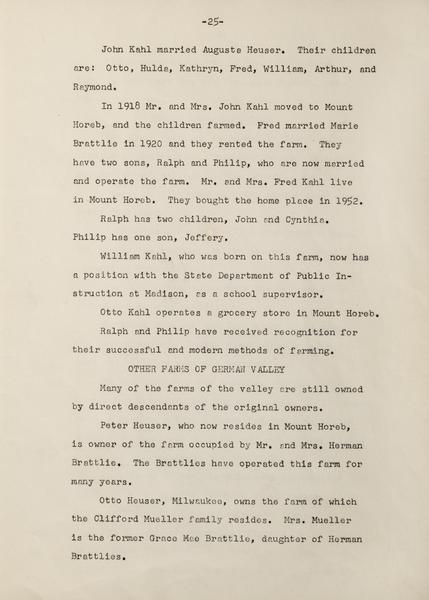 -25-

John Kahl married Auguste Heuser. Their children are: Otto, Hulda, Kathryn, Fred, William, Arthur, and Raymond.

In 1918 Mr. and Mrs. John Kahl moved to Mount Horeb, and the children farmed. Fred married Marie Brattlie in 1920 and they rented the farm. They have two sons, Ralph and Philip, who are now married and operate the farm. Mr. and Mrs. Fred Kahl live in Mount Horeb. They bought the home place in 1952.

Ralph has two children, John and Cynthia. Philip has one son, Jeffery.

William Kahl, who was born on this farm, now has a position with the State Department of Public Instruction at Madison, as a school supervisor.

Otto Kahl operates a grocery store in Mount Horeb.

Ralph and Philip have received recognition for their successful and modern methods of farming.

OTHER FARMS OF GERMAN VALLEY

Many of the farms of the valley are still owned by direct descendants of the original owners.

Peter Heuser, who now resides in Mount Horeb, is owner of the farm occupied by Mr. and Mrs. Herman Brattlie. The Brattlies have operated this farm for many years.

Otto Heuser, Milwaukee, owns the farm of which the Clifford Mueller family resides. Mrs. Mueller is the former Grace Mae Brattlie, daughter of Herman Brattlies.